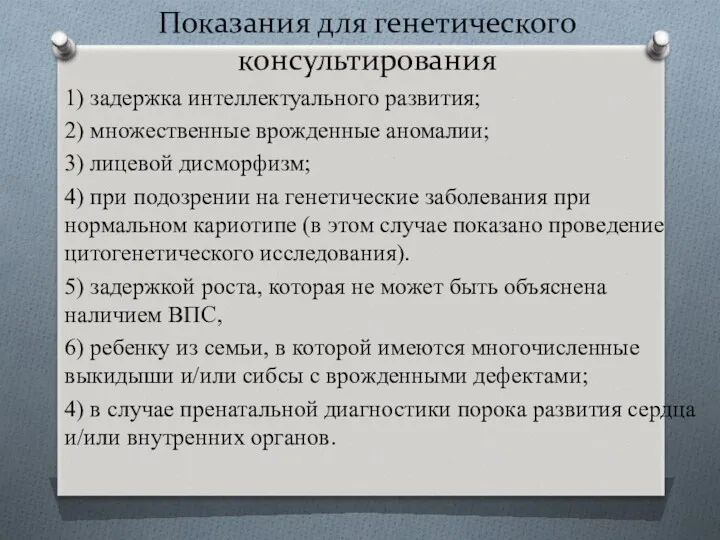 Показания для генетического консультирования

1) задержка интеллектуального развития;

2) множественные врожденные аномалии;

3) лицевой дисморфизм;

4) при подозрении на генетические заболевания при нормальном кариотипе (в этом случае показано проведение цитогенетического исследования).

5) задержкой роста, которая не может быть объяснена наличием ВПС,

6) ребенку из семьи, в которой имеются многочисленные выкидыши и/или сибсы с врожденными дефектами;

4) в случае пренатальной диагностики порока развития сердца и/или внутренних органов.